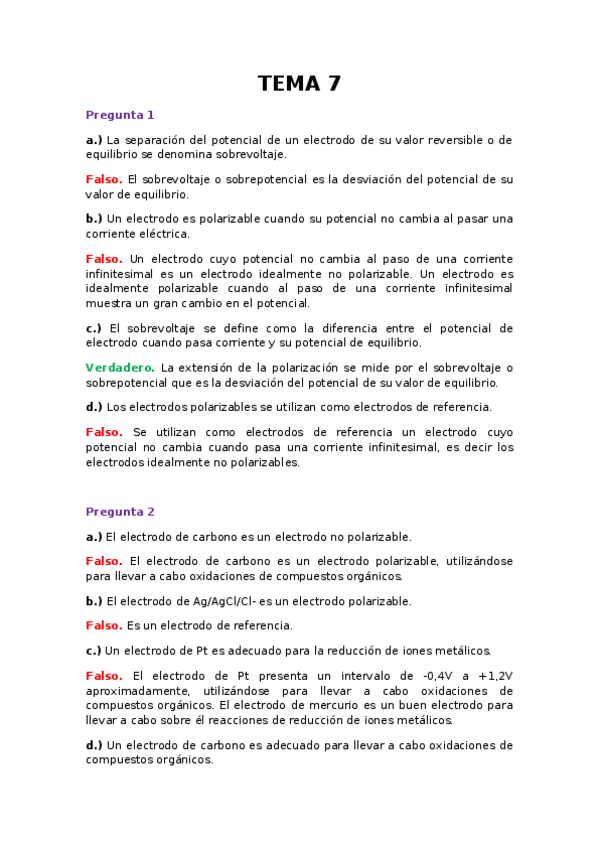 TEMA 7

Pregunta 1

a.) La separación del potencial de un electrodo de su valor reversible o de equilibrio se denomina sobrevoltaje.

Falso. El sobrevoltaje o sobrepotencial es la desviación del potencial de su valor de equilibrio.

b.) Un electrodo es polarizable cuando su potencial no cambia al pasar una corriente eléctrica.

Falso. Un electrodo cuyo potencial no cambia al paso de una corriente infinitesimal es un electrodo idealmente no polarizable. Un electrodo es idealmente polarizable cuando al paso de una corriente infinitesimal muestra un gran cambio en el potencial.

c.) El sobrevoltaje se define como la diferencia entre el potencial de electrodo cuando pasa corriente y su potencial de equilibrio.

Verdadero. La extensión de la polarización se mide por el sobrevoltaje o sobrepotencial que es la desviación del potencial de su valor de equilibrio.

d.) Los electrodos polarizables se utilizan como electrodos de referencia.

Falso. Se utilizan como electrodos de referencia un electrodo cuyo potencial no cambia cuando pasa una corriente infinitesimal, es decir los electrodos idealmente no polarizables.

Pregunta 2

a.) El electrodo de carbono es un electrodo no polarizable.

Falso. El electrodo de carbono es un electrodo polarizable, utilizándose para llevar a cabo oxidaciones de compuestos orgánicos.

b.) El electrodo de Ag/AgCl/Cl- es un electrodo polarizable.

Falso. Es un electrodo de referencia.

c.) Un electrodo de Pt es adecuado para la reducción de iones metálicos.

Falso. El electrodo de Pt presenta un intervalo de -0,4V a +1,2V aproximadamente, utilizándose para llevar a cabo oxidaciones de compuestos orgánicos. El electrodo de mercurio es un buen electrodo para llevar a cabo sobre él reacciones de reducción de iones metálicos.

d.) Un electrodo de carbono es adecuado para llevar a cabo oxidaciones de compuestos orgánicos.